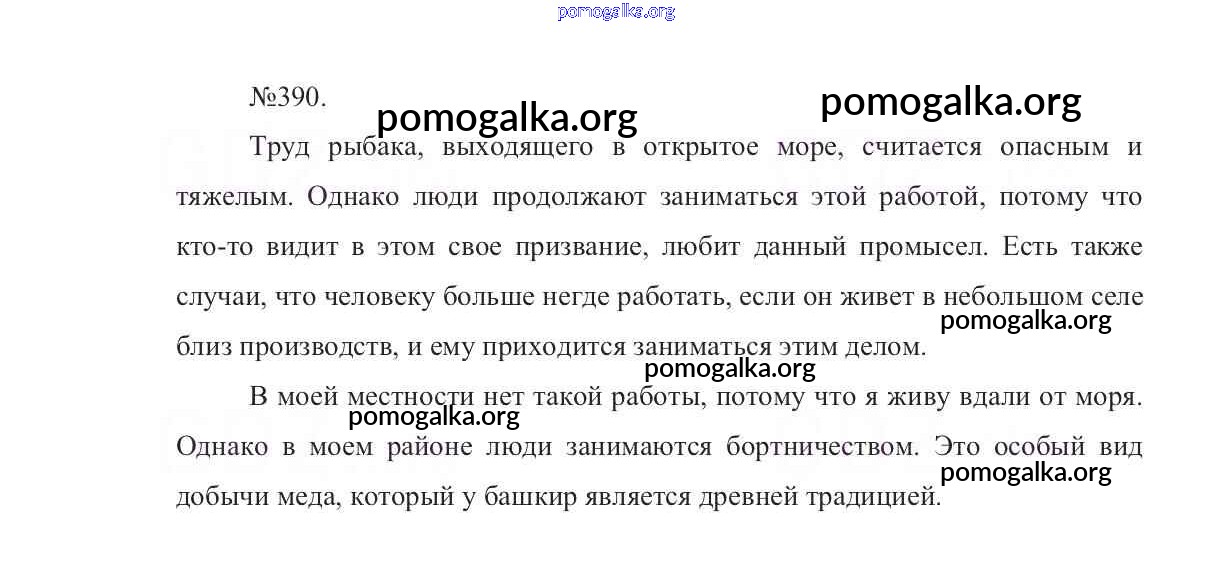 pomogalka.org

№390.

pomogalka.org pomogalka.org

Труд рыбака, выходящего в открытое море, считается опасным и тяжелым. Однако люди продолжают заниматься этой работой, потому что кто-то видит в этом свое призвание, любит данный промысел. Есть также случаи, что человеку больше негде работать, если он живет в небольшом селе близ производств, и ему приходится заниматься этим делом.

pomogalka.org

pomogalka.org

В моей местности нет такой работы, потому что я живу вдали от моря. Однако в моем районе люди занимаются бортничеством. Это особый вид добычи меда, который у башкир является древней традицией.

pomogalka.org

pomogalka.org